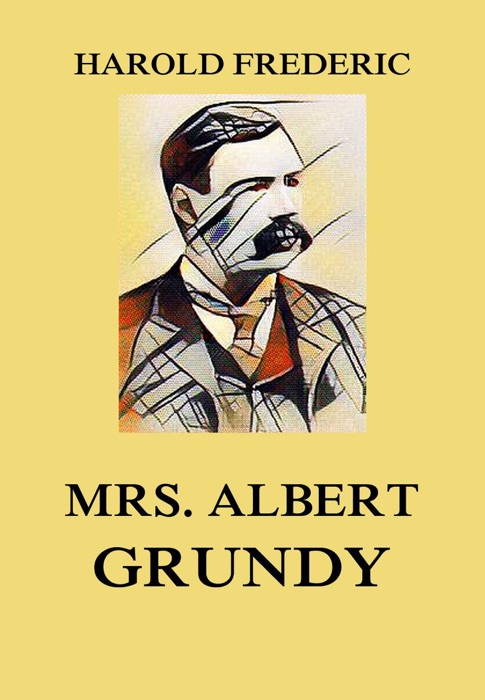 HAROLD FREDERIC

MRS. ALBERT GRUNDY